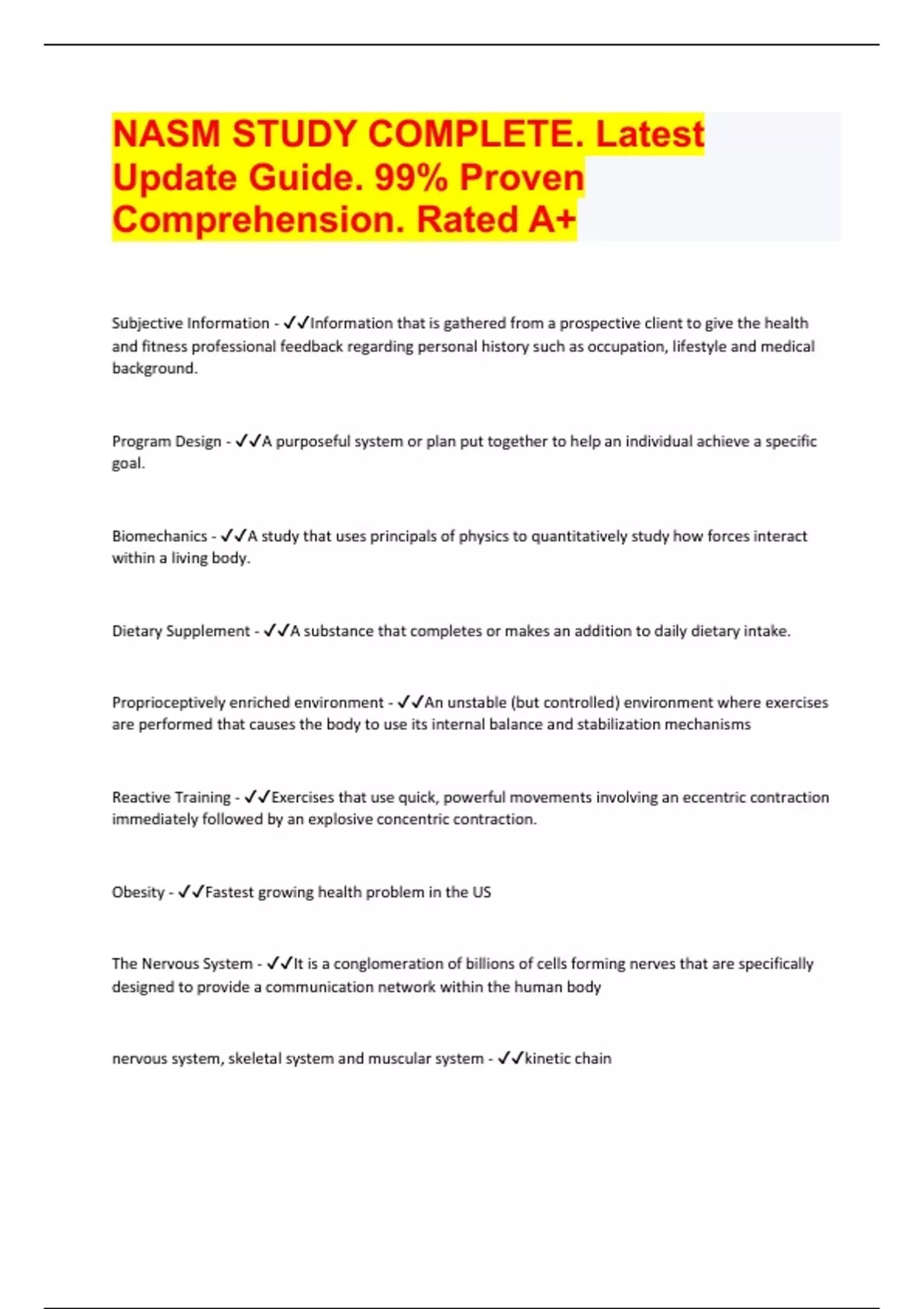 NASM STUDY COMPLETE. Latest Update Guide. 99% Proven Comprehension. Rated A+

Subjective Information - ✓✓Information that is gathered from a prospective client to give the health and fitness professional feedback regarding personal history such as occupation, lifestyle and medical background.

Program Design - ✓✓A purposeful system or plan put together to help an individual achieve a specific goal.

Biomechanics - ✓✓A study that uses principals of physics to quantitatively study how forces interact within a living body.

Dietary Supplement - ✓✓A substance that completes or makes an addition to daily dietary intake.

Proprioceptively enriched environment - ✓✓An unstable (but controlled) environment where exercises are performed that causes the body to use its internal balance and stabilization mechanisms

Reactive Training - ✓✓Exercises that use quick, powerful movements involving an eccentric contraction immediately followed by an explosive concentric contraction.

Obesity - ✓✓Fastest growing health problem in the US

The Nervous System - ✓✓It is a conglomeration of billions of cells forming nerves that are specifically designed to provide a communication network within the human body

nervous system, skeletal system and muscular system - ✓✓kinetic chain